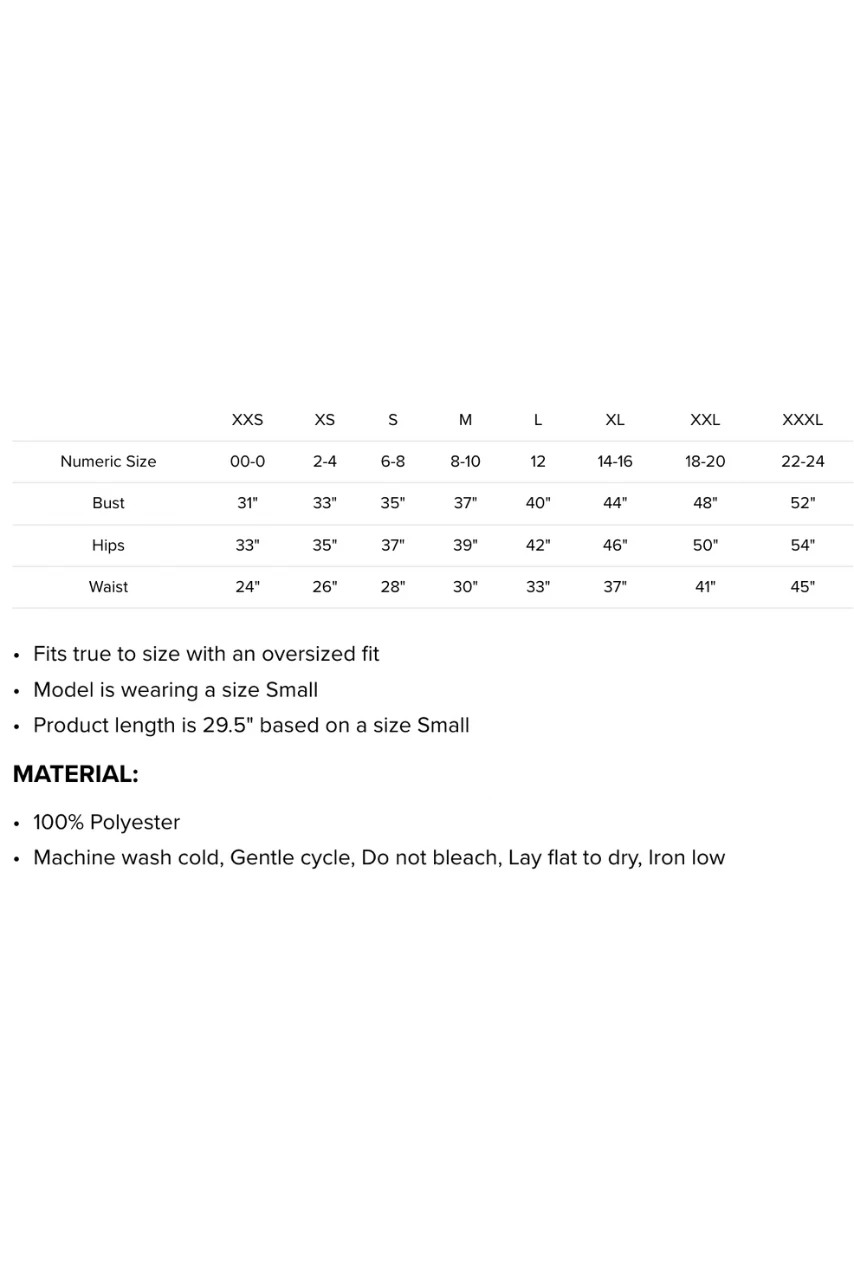 | | XXS | XS | S | M | L | XL | XXL | XXXL |
|---|---|---|---|---|---|---|---|---|
| Numeric Size | 00-0 | 2-4 | 6-8 | 8-10 | 12 | 14-16 | 18-20 | 22-24 |
| Bust | 31" | 33" | 35" | 37" | 40" | 44" | 48" | 52" |
| Hips | 33" | 35" | 37" | 39" | 42" | 46" | 50" | 54" |
| Waist | 24" | 26" | 28" | 30" | 33" | 37" | 41" | 45" |

• Fits true to size with an oversized fit
• Model is wearing a size Small
• Product length is 29.5" based on a size Small

MATERIAL:

• 100% Polyester
• Machine wash cold, Gentle cycle, Do not bleach, Lay flat to dry, Iron low